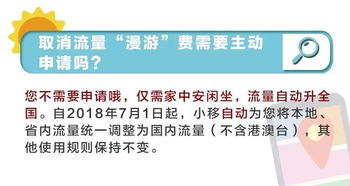 取消流量“漫游”费需要主动申请吗？

您不需要申请哦，仅需家中安闲坐，流量自动升全国。自2018年7月1日起，小移自动为您将本地、省内流量统一调整为国内流量（不含港澳台），其他使用规则保持不变。